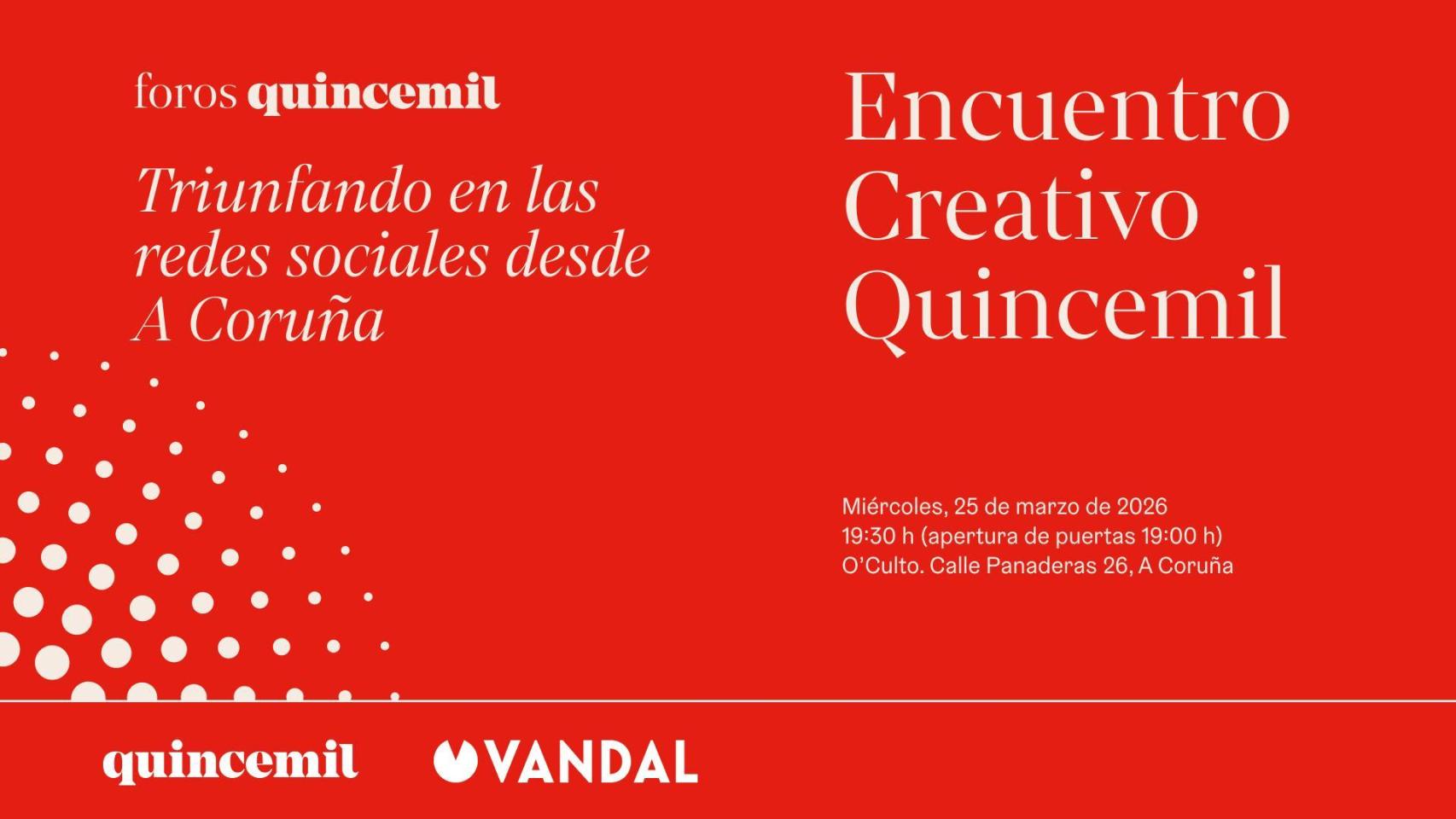 foros quincemil

Triunfando en las redes sociales desde A Coruña

Encuentro Creativo Quincemil

Miércoles, 25 de marzo de 2026
19:30 h (apertura de puertas 19:00 h)
O'Culto. Calle Panaderas 26, A Coruña

quincemil

VANDAL